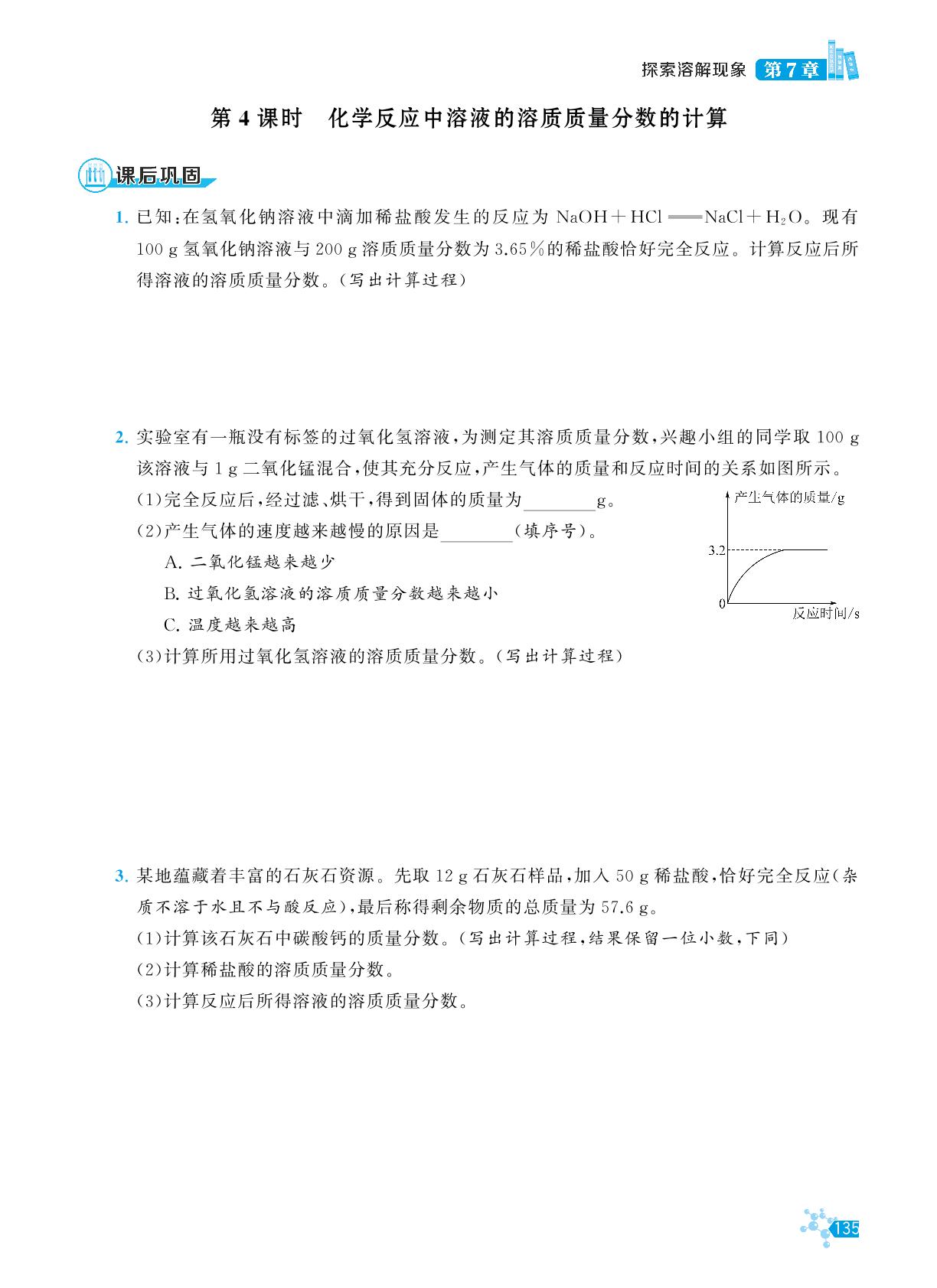 探索溶解现象 第7章

第4课时 化学反应中溶液的溶质质量分数的计算

课后巩固

1.已知:在氢氧化钠溶液中滴加稀盐酸发生的反应为$NaOH+HCl=NaCl+H_2O$。现有100 g氢氧化钠溶液与200 g溶质质量分数为3.65%的稀盐酸恰好完全反应。计算反应后所得溶液的溶质质量分数。(写出计算过程)

2.实验室有一瓶没有标签的过氧化氢溶液,为测定其溶质质量分数,兴趣小组的同学取100 g该溶液与1 g二氧化锰混合,使其充分反应,产生气体的质量和反应时间的关系如图所示。

(1)完全反应后,经过滤、烘干,得到固体的质量为____g。

(2)产生气体的速度越来越慢的原因是____(填序号)。

A.二氧化锰越来越少

B.过氧化氢溶液的溶质质量分数越来越小

C.温度越来越高

(3)计算所用过氧化氢溶液的溶质质量分数。(写出计算过程)

产生气体的质量/g
3.2
0
反应时间/s

3.某地蕴藏着丰富的石灰石资源。先取12 g石灰石样品,加入50 g稀盐酸,恰好完全反应(杂质不溶于水且不与酸反应),最后称得剩余物质的总质量为57.6 g。

(1)计算该石灰石中碳酸钙的质量分数。(写出计算过程,结果保留一位小数,下同)

(2)计算稀盐酸的溶质质量分数。

(3)计算反应后所得溶液的溶质质量分数。

135